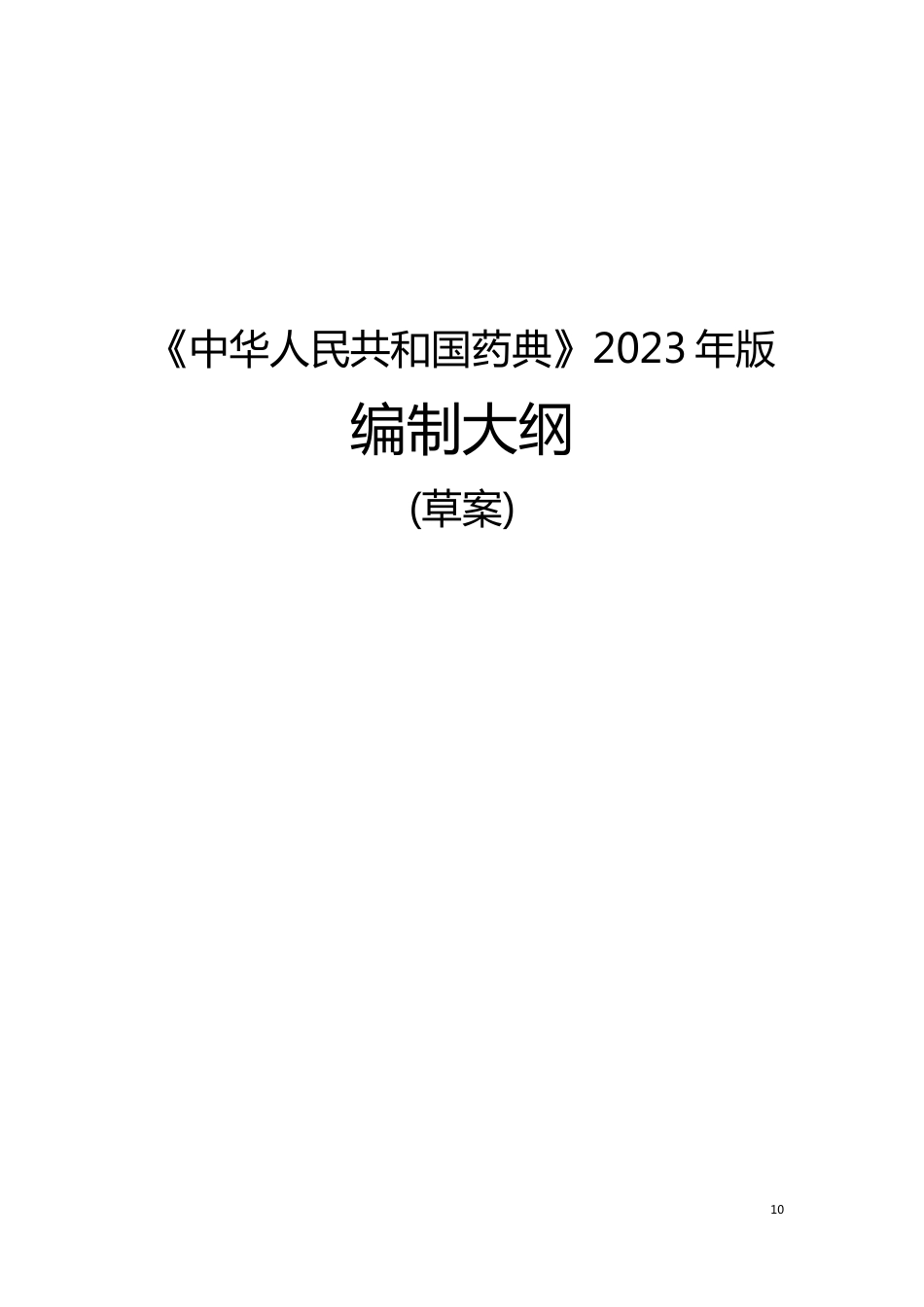 《中华人民共和国药典》2023 年版

编制大纲

(草案)

10